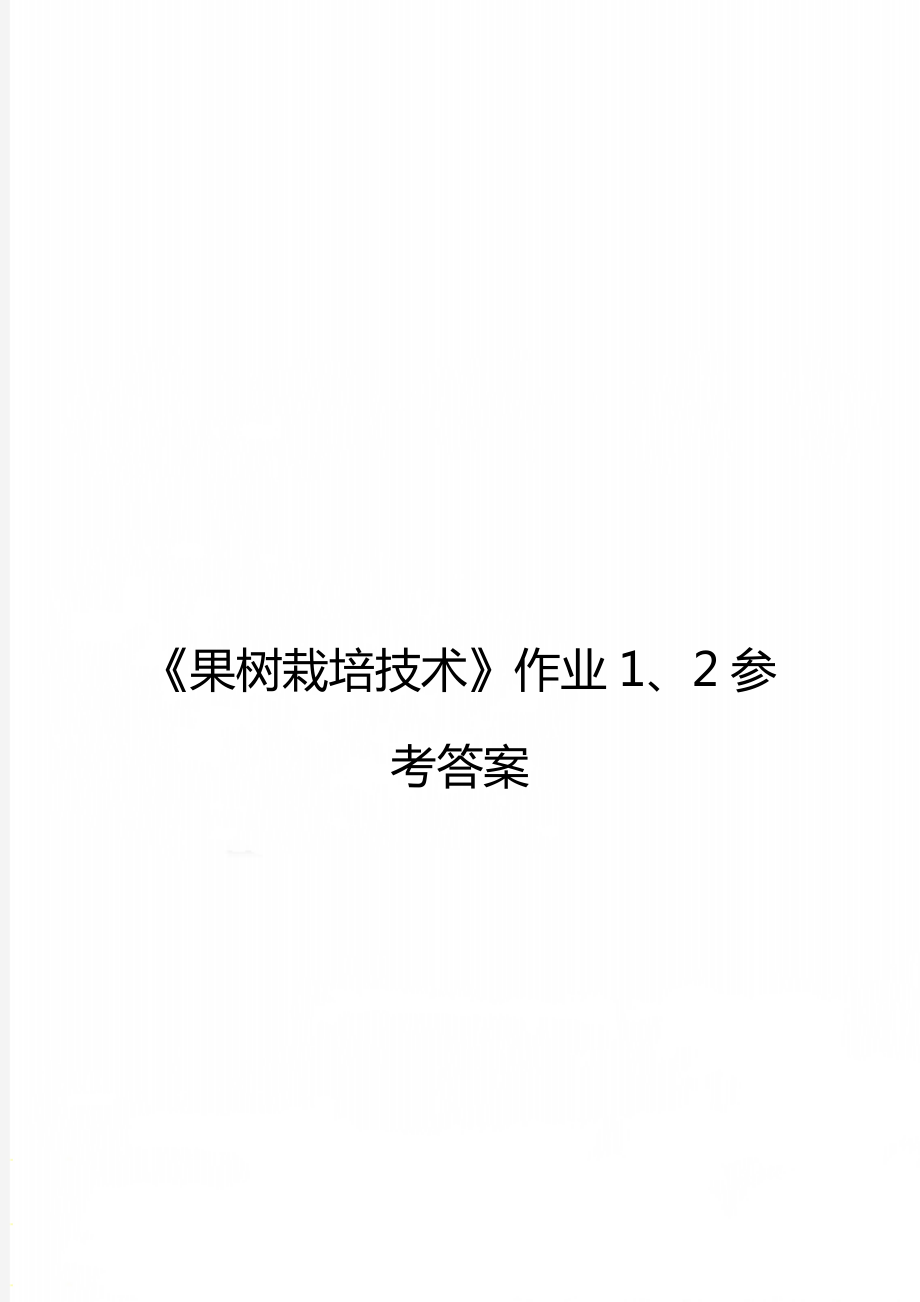 《果树栽培技术》作业 1、2 参考答案